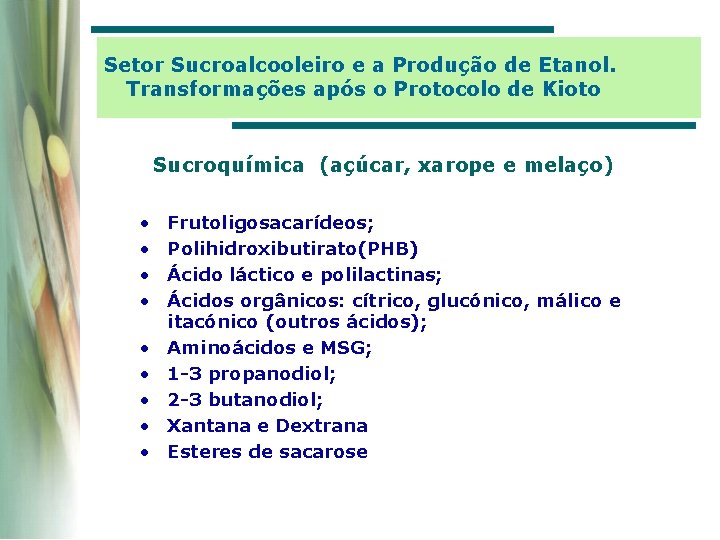 Setor Sucroalcooleiro e a Produção de Etanol.
Transformações após o Protocolo de Kioto

Sucroquímica (açúcar, xarope e melaço)

• Frutoligosacarídeos;
• Polihidroxibutirato(PHB)
• Ácido láctico e polilactinas;
• Ácidos orgânicos: cítrico, glucónico, málico e itacónico (outros ácidos);
• Aminoácidos e MSG;
• 1-3 propanodiol;
• 2-3 butanodiol;
• Xantana e Dextrana
• Esteres de sacarose